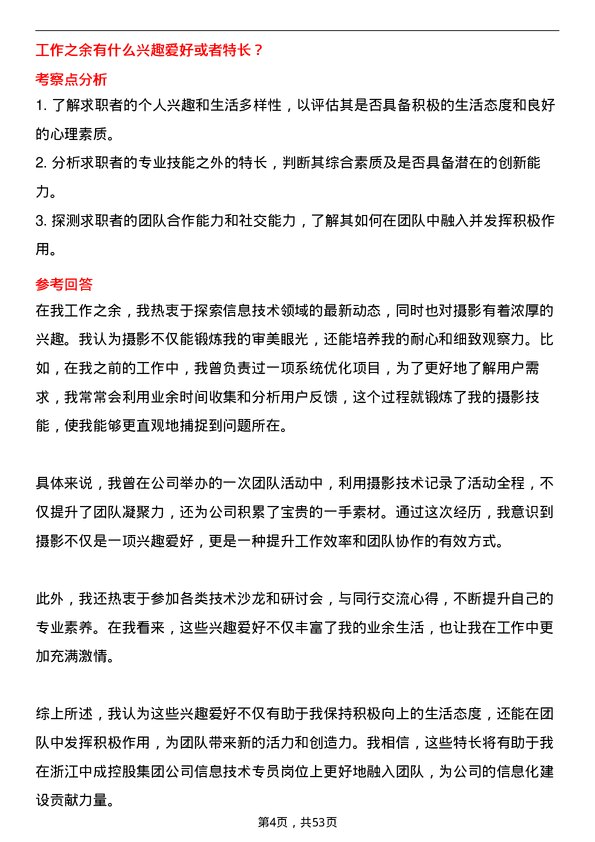 工作之余有什么兴趣爱好或者特长？

考察点分析

1. 了解求职者的个人兴趣和生活多样性，以评估其是否具备积极的生活态度和良好的心理素质。

2. 分析求职者的专业技能之外的特长，判断其综合素质及是否具备潜在的创新能力。

3. 探测求职者的团队合作能力和社交能力，了解其如何在团队中融入并发挥积极作用。

参考回答

在我工作之余，我热衷于探索信息技术领域的最新动态，同时也对摄影有着浓厚的兴趣。我认为摄影不仅能锻炼我的审美眼光，还能培养我的耐心和细致观察力。比如，在我之前的工作中，我曾负责过一项系统优化项目，为了更好地了解用户需求，我常常会利用业余时间收集和分析用户反馈，这个过程就锻炼了我的摄影技能，使我能够更直观地捕捉到问题所在。

具体来说，我曾在公司举办的一次团队活动中，利用摄影技术记录了活动全程，不仅提升了团队凝聚力，还为公司积累了宝贵的一手素材。通过这次经历，我意识到摄影不仅是一项兴趣爱好，更是一种提升工作效率和团队协作的有效方式。

此外，我还热衷于参加各类技术沙龙和研讨会，与同行交流心得，不断提升自己的专业素养。在我看来，这些兴趣爱好不仅丰富了我的业余生活，也让我在工作中更加充满激情。

综上所述，我认为这些兴趣爱好不仅有助于我保持积极向上的生活态度，还能在团队中发挥积极作用，为团队带来新的活力和创造力。我相信，这些特长将有助于我在浙江中成控股集团公司信息技术专员岗位上更好地融入团队，为公司的信息化建设贡献力量。

第4页，共53页